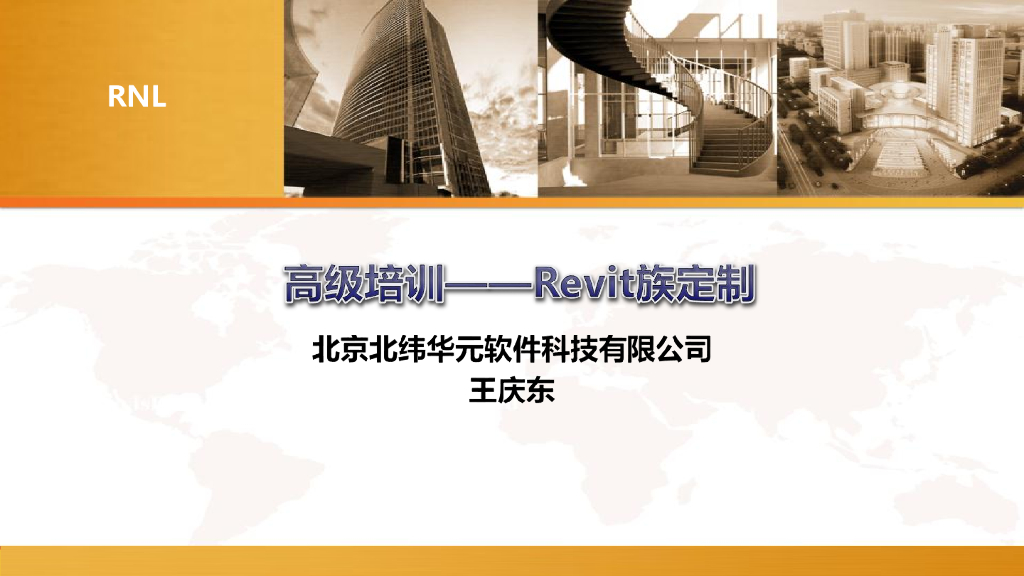 RNL

高级培训——Revit族定制

北京北纬华元软件科技有限公司
王庆东